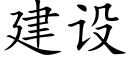 建设